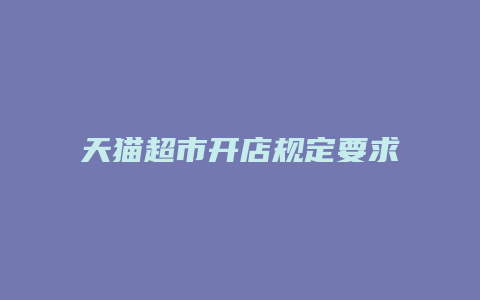 天猫超市开店规定要求